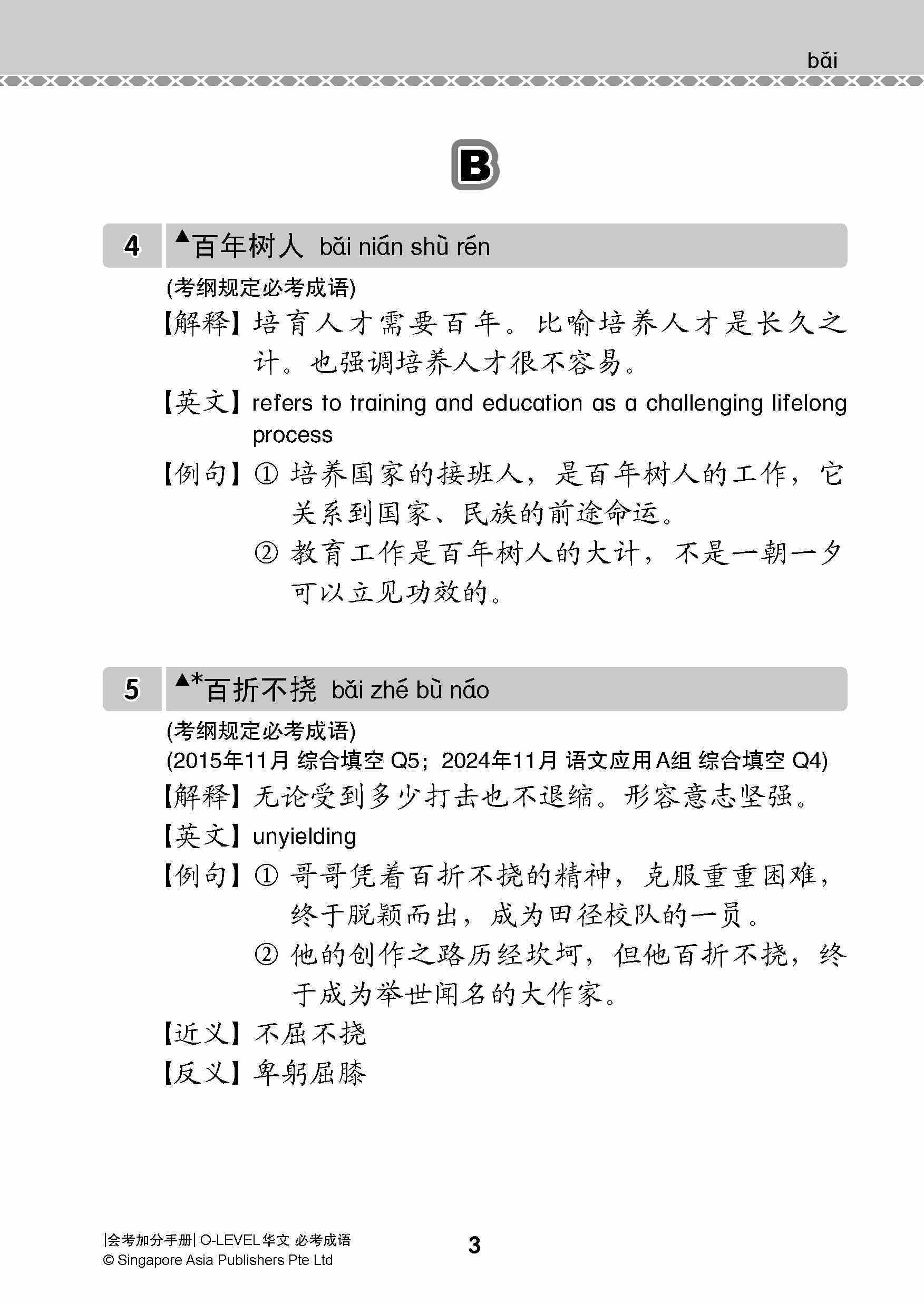 bǎi

B

4 ▲百年树人 bǎi nián shù rén

(考纲规定必考成语)

【解释】培育人才需要百年。比喻培养人才是长久之计。也强调培养人才很不容易。

【英文】refers to training and education as a challenging lifelong process

【例句】① 培养国家的接班人，是百年树人的工作，它关系到国家、民族的前途命运。

② 教育工作是百年树人的大计，不是一朝一夕可以立见功效的。

5 ▲*百折不挠 bǎi zhé bù náo

(考纲规定必考成语)

(2015年11月 综合填空 Q5；2024年11月 语文应用A组 综合填空 Q4)

【解释】无论受到多少打击也不退缩。形容意志坚强。

【英文】unyielding

【例句】① 哥哥凭着百折不挠的精神，克服重重困难，终于脱颖而出，成为田径校队的一员。

② 他的创作之路历经坎坷，但他百折不挠，终于成为举世闻名的大作家。

【近义】不屈不挠

【反义】卑躬屈膝

|会考加分手册| O-LEVEL 华文 必考成语
© Singapore Asia Publishers Pte Ltd

3